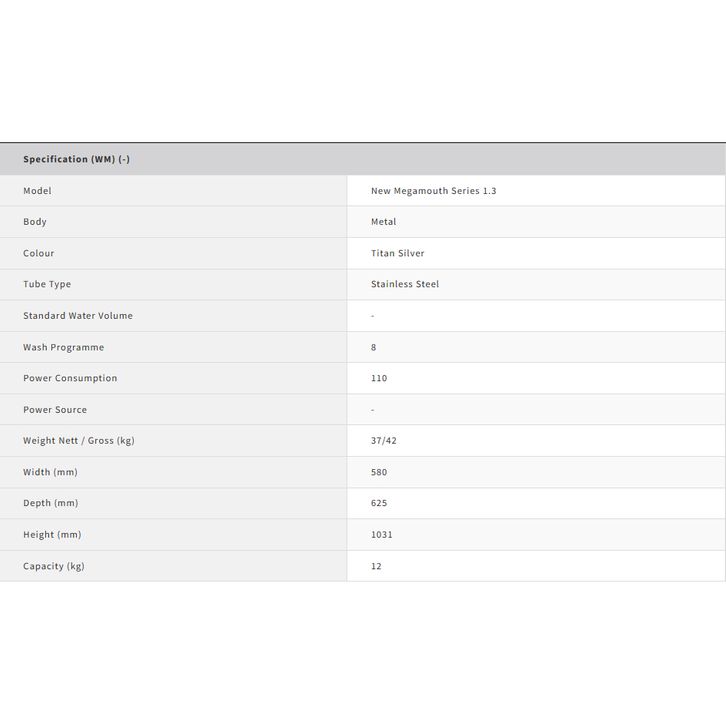 | Specification (WM) (-) | |
|---|---|
| Model | New Megamouth Series 1.3 |
| Body | Metal |
| Colour | Titan Silver |
| Tube Type | Stainless Steel |
| Standard Water Volume | - |
| Wash Programme | 8 |
| Power Consumption | 110 |
| Power Source | - |
| Weight Nett / Gross (kg) | 37/42 |
| Width (mm) | 580 |
| Depth (mm) | 625 |
| Height (mm) | 1031 |
| Capacity (kg) | 12 |